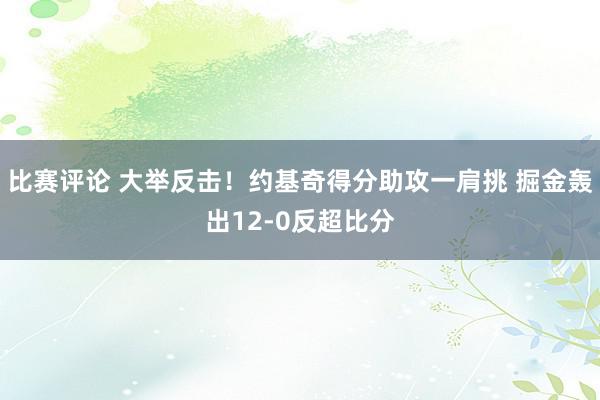 比赛评论 大举反击！约基奇得分助攻一肩挑 掘金轰出12-0反超比分